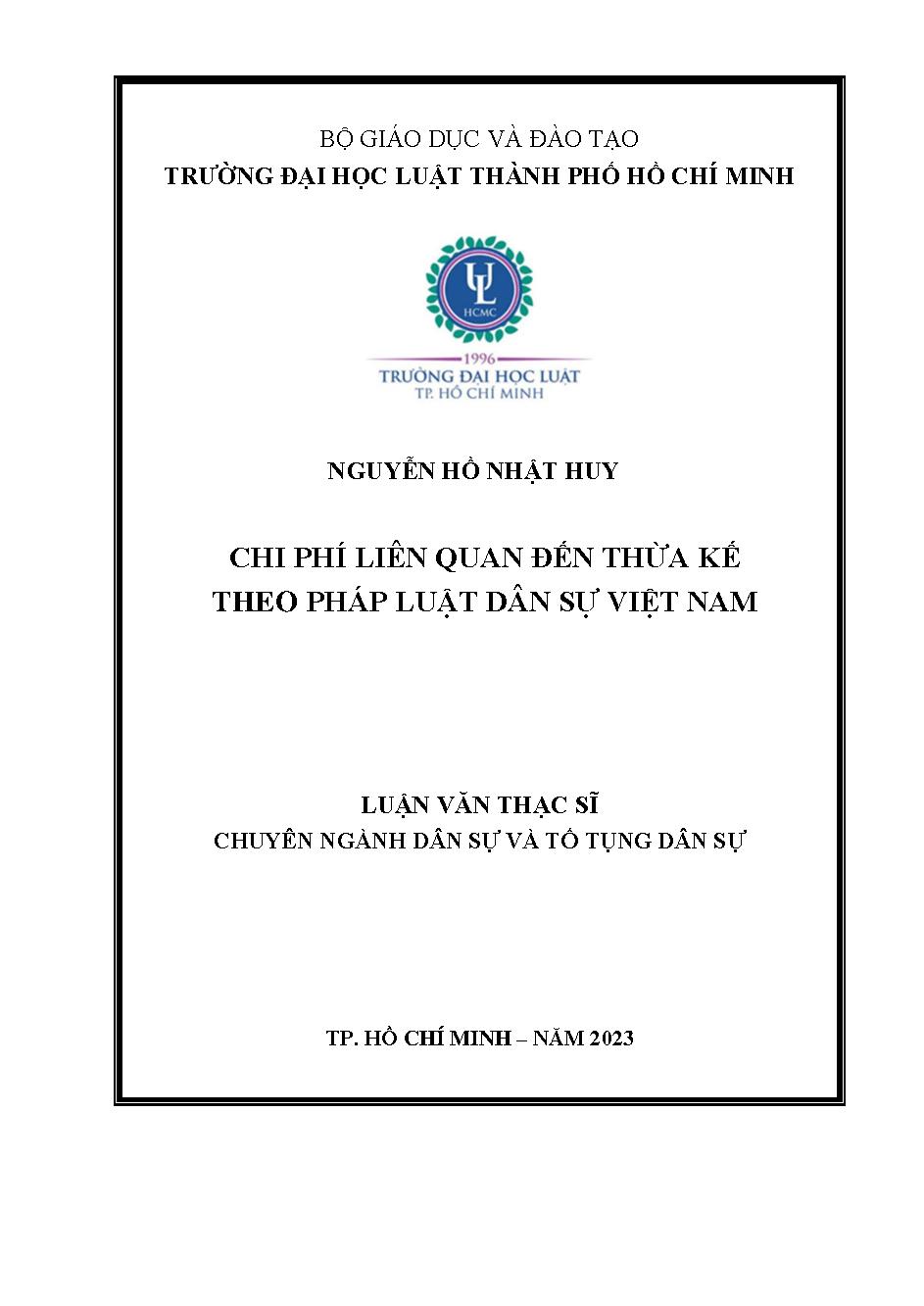 BỘ GIÁO DỤC VÀ ĐÀO TẠO
TRƯỜNG ĐẠI HỌC LUẬT THÀNH PHỐ HỒ CHÍ MINH

UL
HCMC
1996
TRƯỜNG ĐẠI HỌC LUẬT
TP. HỒ CHÍ MINH

NGUYỄN HỒ NHẬT HUY

CHI PHÍ LIÊN QUAN ĐẾN THỪA KẾ
THEO PHÁP LUẬT DÂN SỰ VIỆT NAM

LUẬN VĂN THẠC SĨ
CHUYÊN NGÀNH DÂN SỰ VÀ TỐ TỤNG DÂN SỰ

TP. HỒ CHÍ MINH – NĂM 2023